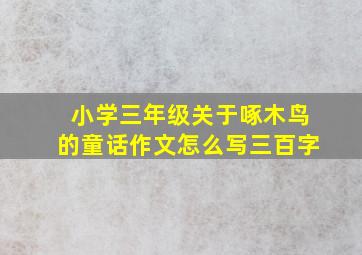 小学三年级关于啄木鸟的童话作文怎么写三百字